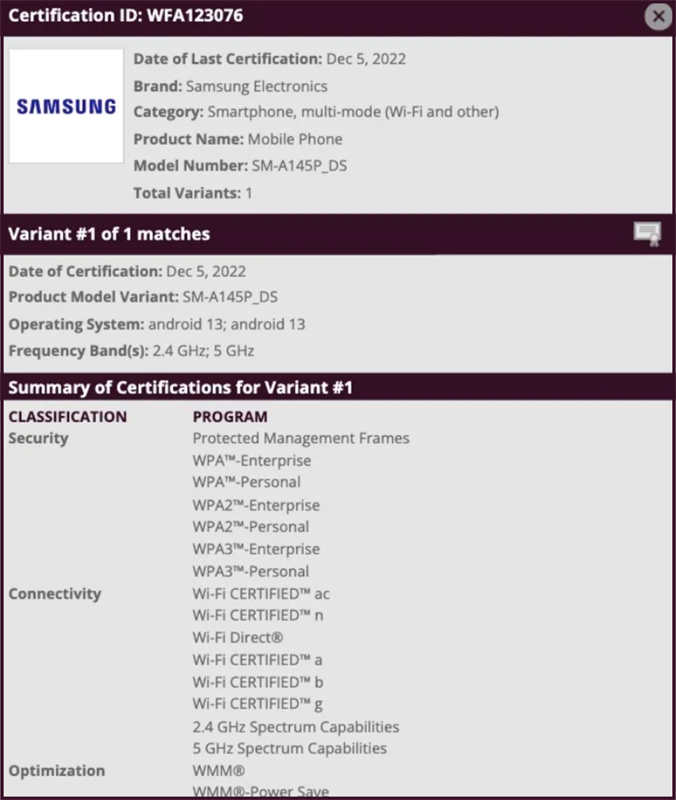 Certification ID: WFA123076

SAMSUNG

Date of Last Certification: Dec 5, 2022
Brand: Samsung Electronics
Category: Smartphone, multi-mode (Wi-Fi and other)
Product Name: Mobile Phone
Model Number: SM-A145P_DS
Total Variants: 1

Variant #1 of 1 matches

Date of Certification: Dec 5, 2022
Product Model Variant: SM-A145P_DS
Operating System: android 13; android 13
Frequency Band(s): 2.4 GHz; 5 GHz

Summary of Certifications for Variant #1

| CLASSIFICATION | PROGRAM |
|---|---|
| Security | Protected Management Frames |
| | WPA™-Enterprise |
| | WPA™-Personal |
| | WPA2™-Enterprise |
| | WPA2™-Personal |
| | WPA3™-Enterprise |
| | WPA3™-Personal |
| Connectivity | Wi-Fi CERTIFIED™ ac |
| | Wi-Fi CERTIFIED™ n |
| | Wi-Fi Direct® |
| | Wi-Fi CERTIFIED™ a |
| | Wi-Fi CERTIFIED™ b |
| | Wi-Fi CERTIFIED™ g |
| | 2.4 GHz Spectrum Capabilities |
| | 5 GHz Spectrum Capabilities |
| Optimization | WMM® |
| | WMM®-Power Save |